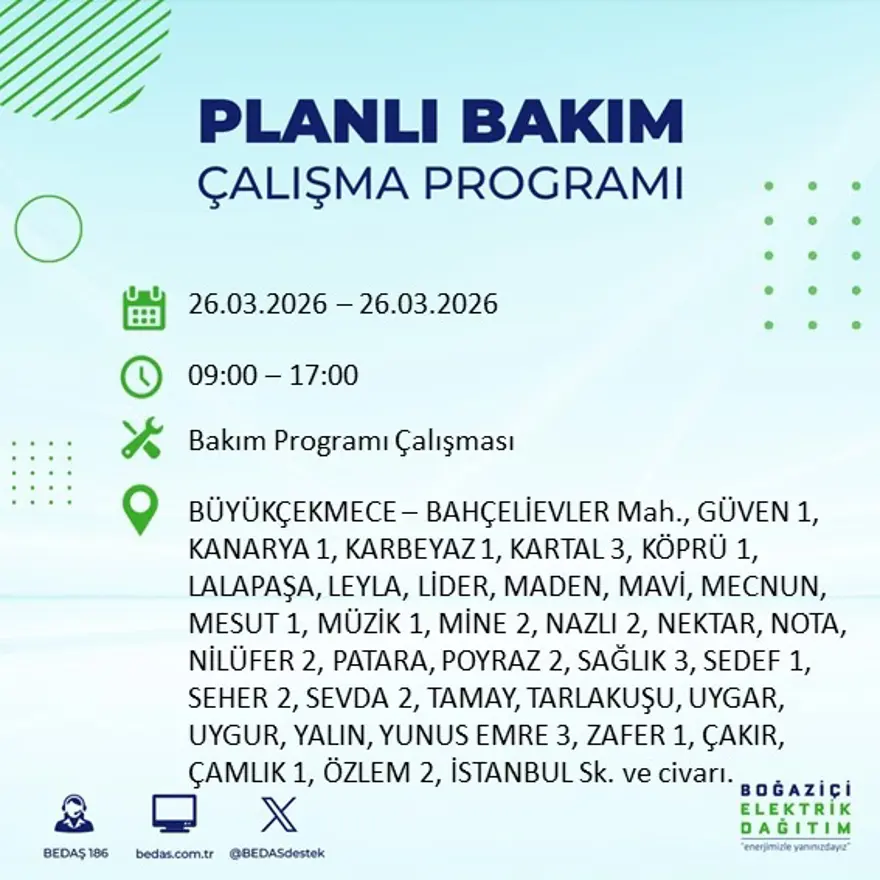 PLANLI BAKIM
ÇALIŞMA PROGRAMI

26.03.2026 – 26.03.2026

09:00 – 17:00

Bakım Programı Çalışması

BÜYÜKÇEKMECE – BAHÇELİEVLER Mah., GÜVEN 1, KANARYA 1, KARBEYAZ 1, KARTAL 3, KÖPRÜ 1, LALAPAŞA, LEYLA, LİDER, MADEN, MAVİ, MECNUN, MESUT 1, MÜZİK 1, MİNE 2, NAZLI 2, NEKTAR, NOTA, NİLÜFER 2, PATARA, POYRAZ 2, SAĞLIK 3, SEDEF 1, SEHER 2, SEVDA 2, TAMAY, TARLAKUŞU, UYGAR, UYGUR, YALIN, YUNUS EMRE 3, ZAFER 1, ÇAKIR, ÇAMLIK 1, ÖZLEM 2, İSTANBUL Sk. ve civarı.

BEDAŞ 186
bedas.com.tr
@BEDASdestek

BOĞAZİÇİ
ELEKTRİK
DAĞITIM
"enerjimizle yanınızdayız"